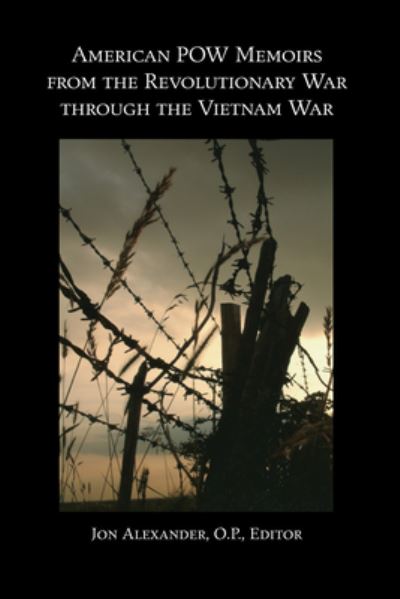 American POW Memoirs from the Revolutionary War through the Vietnam War

Jon Alexander, O.P., Editor